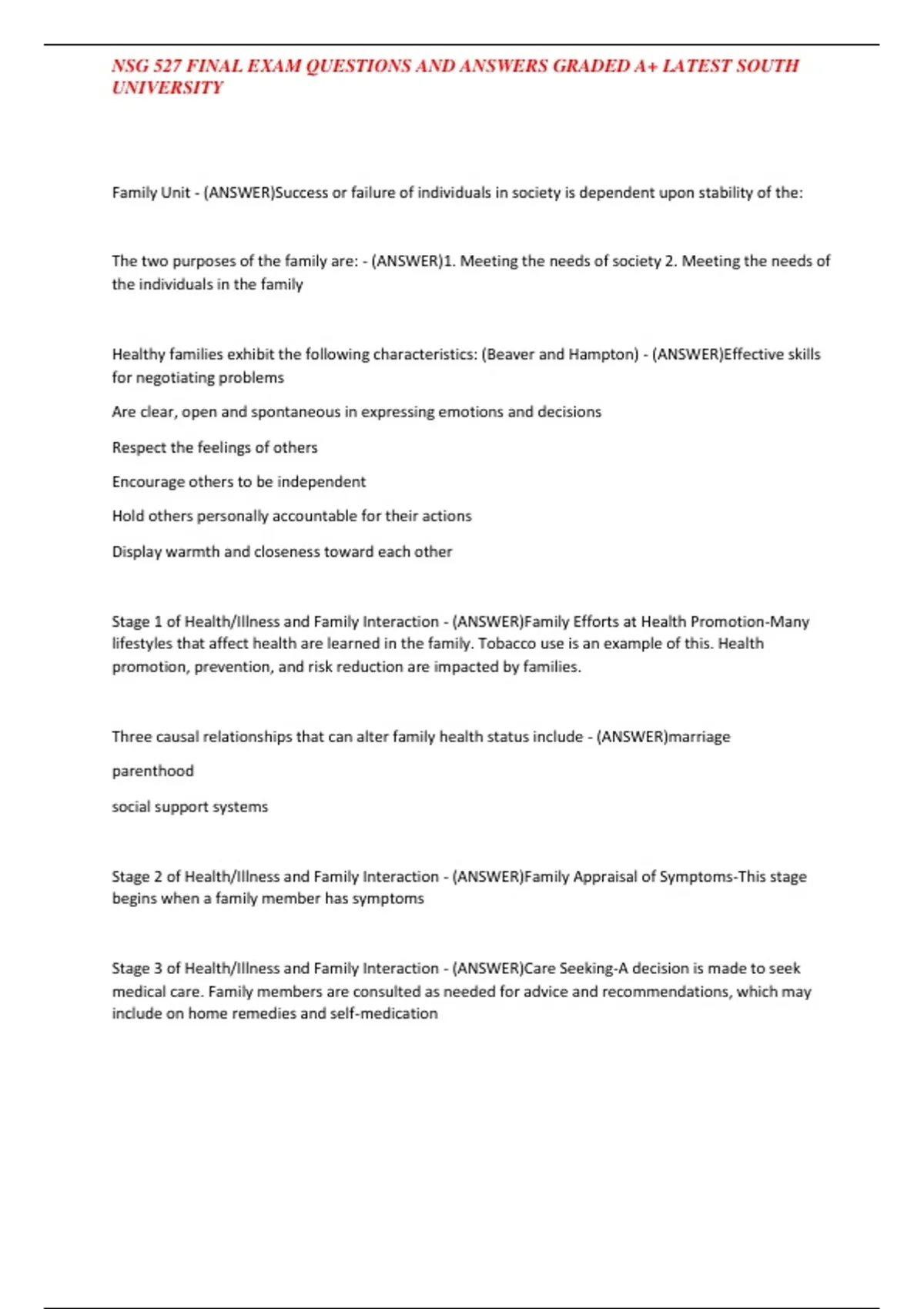 NSG 527 FINAL EXAM QUESTIONS AND ANSWERS GRADED A+ LATEST SOUTH UNIVERSITY

Family Unit - (ANSWER)Success or failure of individuals in society is dependent upon stability of the:

The two purposes of the family are: - (ANSWER)1. Meeting the needs of society 2. Meeting the needs of the individuals in the family

Healthy families exhibit the following characteristics: (Beaver and Hampton) - (ANSWER)Effective skills for negotiating problems

Are clear, open and spontaneous in expressing emotions and decisions

Respect the feelings of others

Encourage others to be independent

Hold others personally accountable for their actions

Display warmth and closeness toward each other

Stage 1 of Health/Illness and Family Interaction - (ANSWER)Family Efforts at Health Promotion-Many lifestyles that affect health are learned in the family. Tobacco use is an example of this. Health promotion, prevention, and risk reduction are impacted by families.

Three causal relationships that can alter family health status include - (ANSWER)marriage

parenthood

social support systems

Stage 2 of Health/Illness and Family Interaction - (ANSWER)Family Appraisal of Symptoms-This stage begins when a family member has symptoms

Stage 3 of Health/Illness and Family Interaction - (ANSWER)Care Seeking-A decision is made to seek medical care. Family members are consulted as needed for advice and recommendations, which may include on home remedies and self-medication